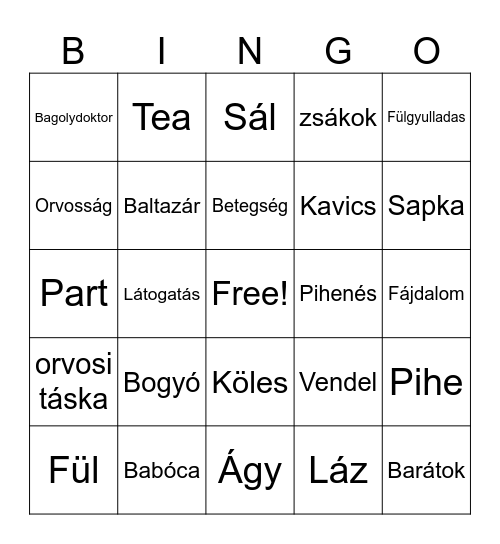 | B | I | N | G | O |
|---|---|---|---|---|
| Bagolydoktor | Tea | Sál | zsákok | Fülgyulladas |
| Orvosság | Baltazár | Betegség | Kavics | Sapka |
| Part | Látogatás | Free! | Pihenés | Fájdalom |
| orvosi táska | Bogyó | Köles | Vendel | Pihe |
| Fül | Babóca | Ágy | Láz | Barátok |